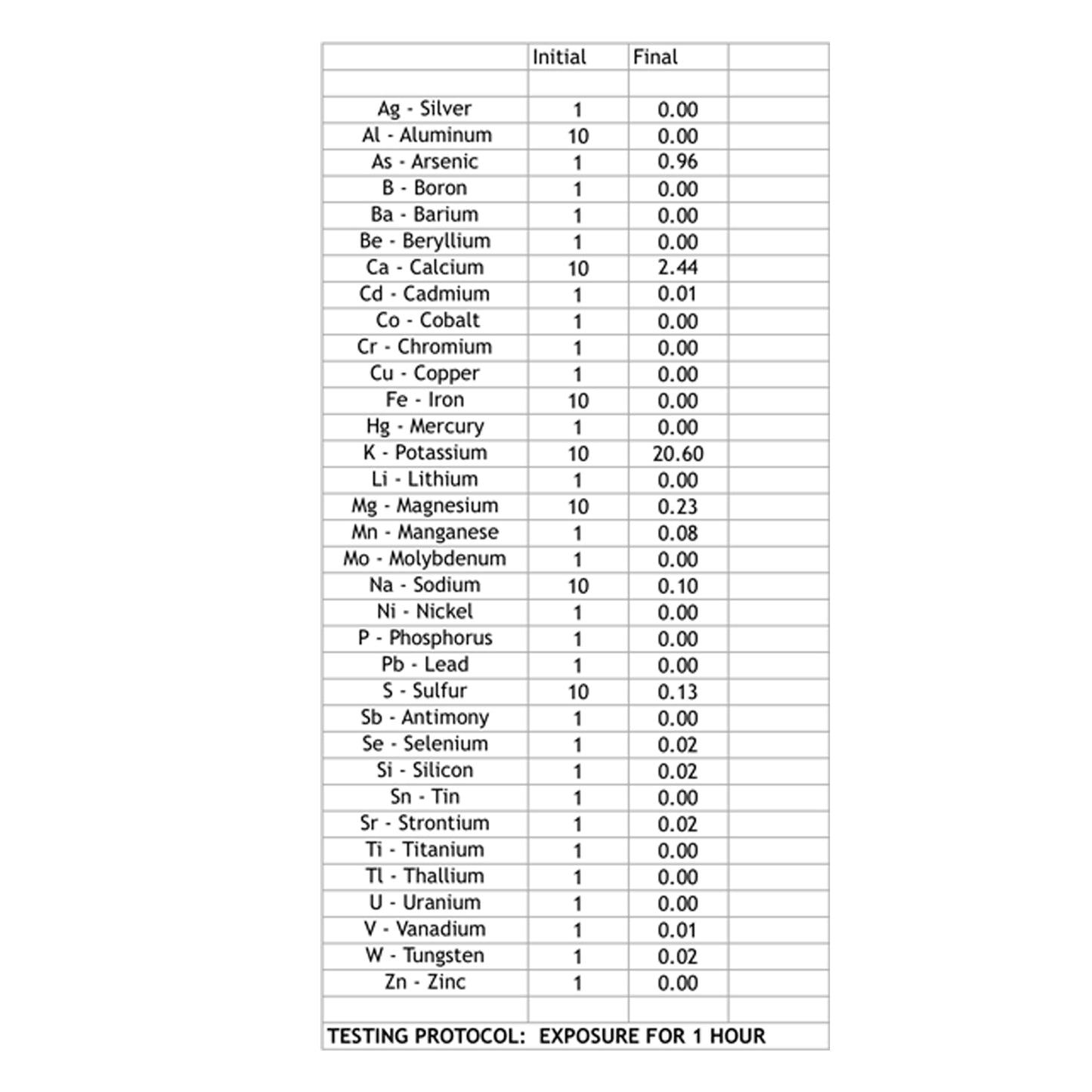 |  | Initial | Final |  |
|---|---|---|---|
|  |  |  |  |
| Ag - Silver | 1 | 0.00 |  |
| Al - Aluminum | 10 | 0.00 |  |
| As - Arsenic | 1 | 0.96 |  |
| B - Boron | 1 | 0.00 |  |
| Ba - Barium | 1 | 0.00 |  |
| Be - Beryllium | 1 | 0.00 |  |
| Ca - Calcium | 10 | 2.44 |  |
| Cd - Cadmium | 1 | 0.01 |  |
| Co - Cobalt | 1 | 0.00 |  |
| Cr - Chromium | 1 | 0.00 |  |
| Cu - Copper | 1 | 0.00 |  |
| Fe - Iron | 10 | 0.00 |  |
| Hg - Mercury | 1 | 0.00 |  |
| K - Potassium | 10 | 20.60 |  |
| Li - Lithium | 1 | 0.00 |  |
| Mg - Magnesium | 10 | 0.23 |  |
| Mn - Manganese | 1 | 0.08 |  |
| Mo - Molybdenum | 1 | 0.00 |  |
| Na - Sodium | 10 | 0.10 |  |
| Ni - Nickel | 1 | 0.00 |  |
| P - Phosphorus | 1 | 0.00 |  |
| Pb - Lead | 1 | 0.00 |  |
| S - Sulfur | 10 | 0.13 |  |
| Sb - Antimony | 1 | 0.00 |  |
| Se - Selenium | 1 | 0.02 |  |
| Si - Silicon | 1 | 0.02 |  |
| Sn - Tin | 1 | 0.00 |  |
| Sr - Strontium | 1 | 0.02 |  |
| Ti - Titanium | 1 | 0.00 |  |
| Tl - Thallium | 1 | 0.00 |  |
| U - Uranium | 1 | 0.00 |  |
| V - Vanadium | 1 | 0.01 |  |
| W - Tungsten | 1 | 0.02 |  |
| Zn - Zinc | 1 | 0.00 |  |
|  |  |  |  |

TESTING PROTOCOL: EXPOSURE FOR 1 HOUR